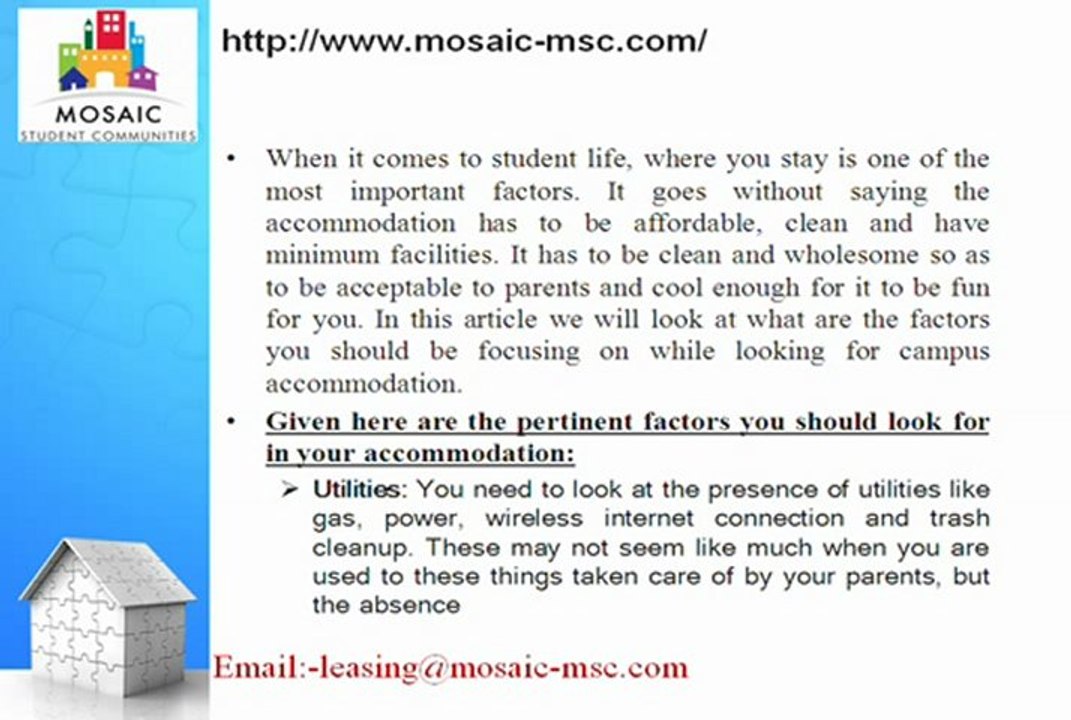 MOSAIC
STUDENT COMMUNITIES

http://www.mosaic-msc.com/

• When it comes to student life, where you stay is one of the most important factors. It goes without saying the accommodation has to be affordable, clean and have minimum facilities. It has to be clean and wholesome so as to be acceptable to parents and cool enough for it to be fun for you. In this article we will look at what are the factors you should be focusing on while looking for campus accommodation.

• Given here are the pertinent factors you should look for in your accommodation:

➢ Utilities: You need to look at the presence of utilities like gas, power, wireless internet connection and trash cleanup. These may not seem like much when you are used to these things taken care of by your parents, but the absence

Email:-leasing@mosaic-msc.com